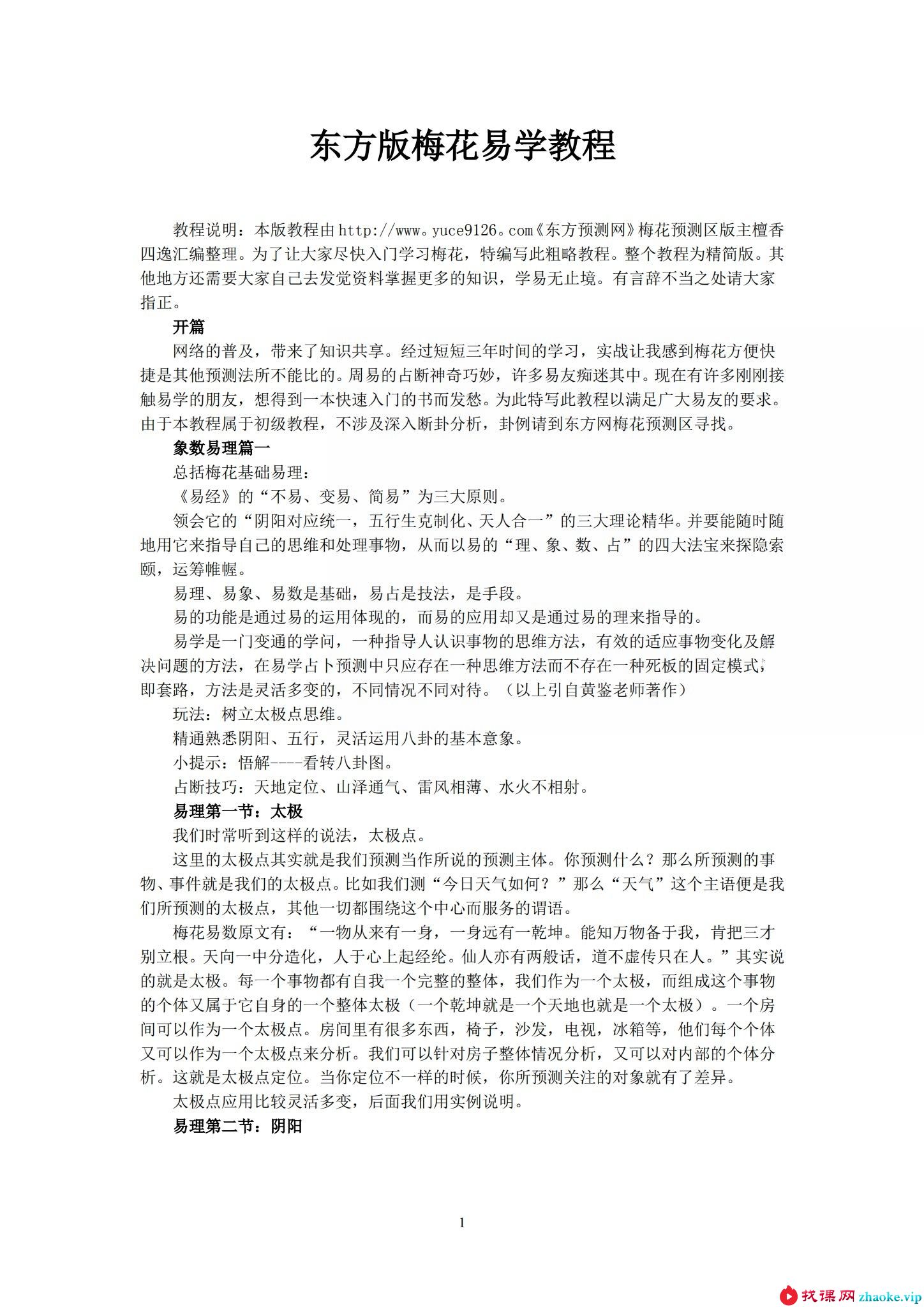 东方版梅花易学教程

教程说明：本版教程由http://www。yuce9126。com《东方预测网》梅花预测区版主檀香四逸汇编整理。为了让大家尽快入门学习梅花，特编写此粗略教程。整个教程为精简版。其他地方还需要大家自己去发觉资料掌握更多的知识，学易无止境。有言辞不当之处请大家指正。

开篇

网络的普及，带来了知识共享。经过短短三年时间的学习，实战让我感到梅花方便快捷是其他预测法所不能比的。周易的占断神奇巧妙，许多易友痴迷其中。现在有许多刚刚接触易学的朋友，想得到一本快速入门的书而发愁。为此特写此教程以满足广大易友的要求。由于本教程属于初级教程，不涉及深入断卦分析，卦例请到东方网梅花预测区寻找。

象数易理篇一

总括梅花基础易理：

《易经》的“不易、变易、简易”为三大原则。

领会它的“阴阳对应统一，五行生克制化、天人合一”的三大理论精华。并要能随时随地用它来指导自己的思维和处理事物，从而以易的“理、象、数、占”的四大法宝来探隐索颐，运筹帷幄。

易理、易象、易数是基础，易占是技法，是手段。

易的功能是通过易的运用体现的，而易的应用却又是通过易的理来指导的。

易学是一门变通的学问，一种指导人认识事物的思维方法，有效的适应事物变化及解决问题的方法，在易学占卜预测中只应存在一种思维方法而不存在一种死板的固定模式，即套路，方法是灵活多变的，不同情况不同对待。（以上引自黄鉴老师著作）

玩法：树立太极点思维。

精通熟悉阴阳、五行，灵活运用八卦的基本意象。

小提示：悟解----看转八卦图。

占断技巧：天地定位、山泽通气、雷风相薄、水火不相射。

易理第一节：太极

我们时常听到这样的说法，太极点。

这里的太极点其实就是我们预测当作所说的预测主体。你预测什么？那么所预测的事物、事件就是我们的太极点。比如我们测“今日天气如何？”那么“天气”这个主语便是我们所预测的太极点，其他一切都围绕这个中心而服务的谓语。

梅花易数原文有：“一物从来有一身，一身远有一乾坤。能知万物备于我，肯把三才别立根。天向一中分造化，人于心上起经纶。仙人亦有两般话，道不虚传只在人。”其实说的就是太极。每一个事物都有自我一个完整的整体，我们作为一个太极，而组成这个事物的个体又属于它自身的一个整体太极（一个乾坤就是一个天地也就是一个太极）。一个房间可以作为一个太极点。房间里有很多东西，椅子，沙发，电视，冰箱等，他们每个个体又可以作为一个太极点来分析。我们可以针对房子整体情况分析，又可以对内部的个体分析。这就是太极点定位。当你定位不一样的时候，你所预测关注的对象就有了差异。

太极点应用比较灵活多变，后面我们用实例说明。

易理第二节：阴阳

1

找课网 zhaoke.vip